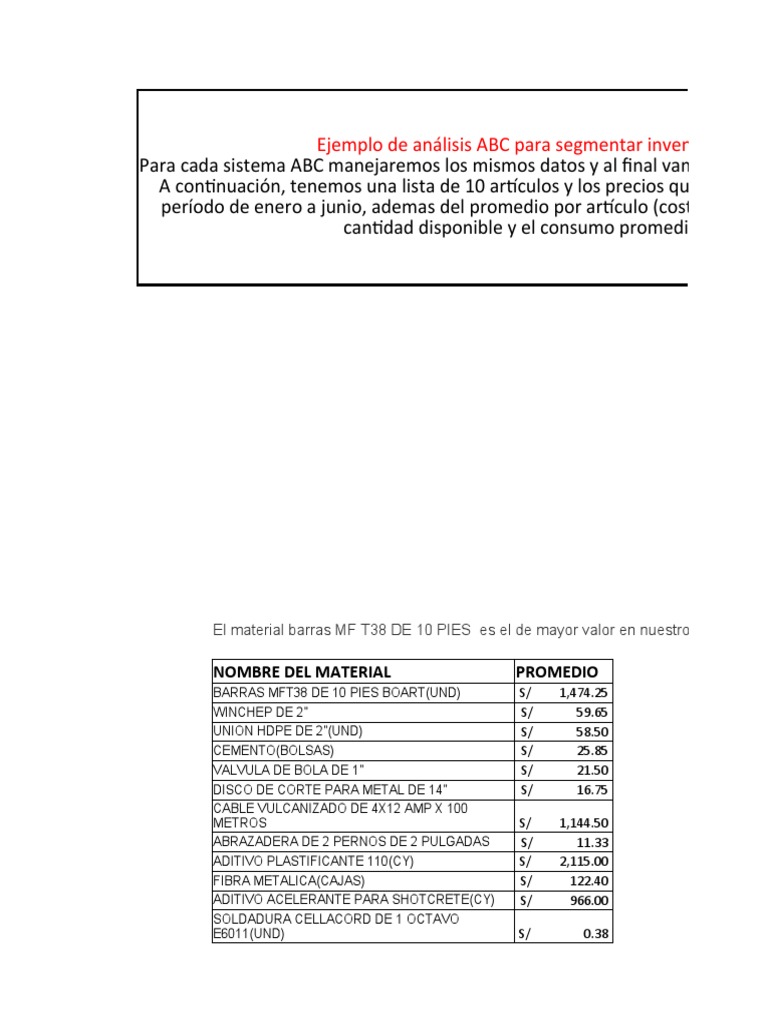 Ejemplo de análisis ABC para segmentar inver
Para cada sistema ABC manejaremos los mismos datos y al final van
A continuación, tenemos una lista de 10 artículos y los precios qu
período de enero a junio, ademas del promedio por artículo (cost
cantidad disponible y el consumo promedi

El material barras MF T38 DE 10 PIES es el de mayor valor en nuestro

| NOMBRE DEL MATERIAL | PROMEDIO |
|---|---|
| BARRAS MFT38 DE 10 PIES BOART(UND) | S/ 1,474.25 |
| WINCHEP DE 2" | S/ 59.65 |
| UNION HDPE DE 2"(UND) | S/ 58.50 |
| CEMENTO(BOLSAS) | S/ 25.85 |
| VALVULA DE BOLA DE 1" | S/ 21.50 |
| DISCO DE CORTE PARA METAL DE 14" | S/ 16.75 |
| CABLE VULCANIZADO DE 4X12 AMP X 100 METROS | S/ 1,144.50 |
| ABRAZADERA DE 2 PERNOS DE 2 PULGADAS | S/ 11.33 |
| ADITIVO PLASTIFICANTE 110(CY) | S/ 2,115.00 |
| FIBRA METALICA(CAJAS) | S/ 122.40 |
| ADITIVO ACELERANTE PARA SHOTCRETE(CY) | S/ 966.00 |
| SOLDADURA CELLACORD DE 1 OCTAVO E6011(UND) | S/ 0.38 |